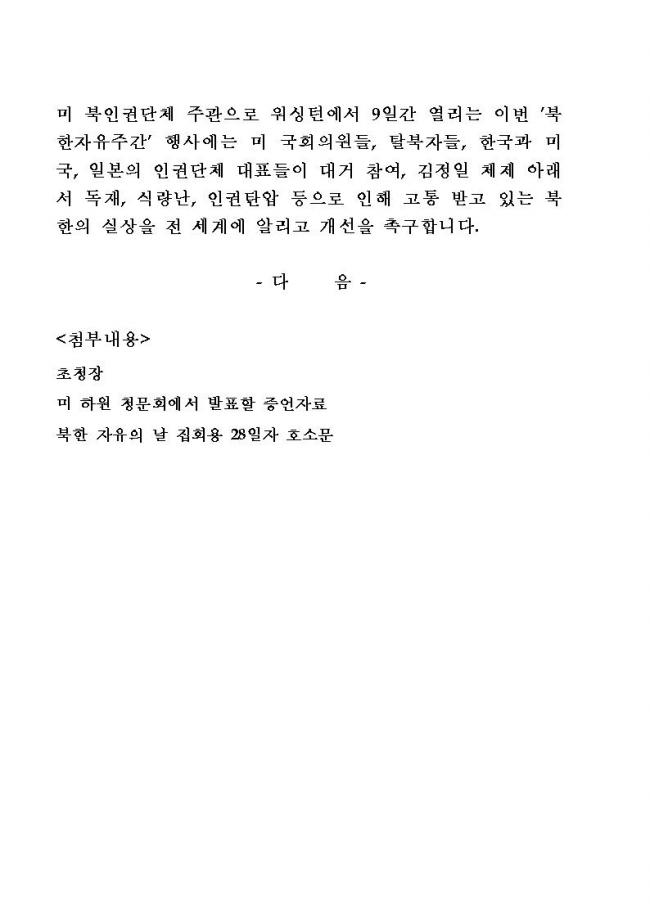 미 북인권단체 주관으로 워싱턴에서 9일간 열리는 이번 '북한자유주간' 행사에는 미 국회의원들, 탈북자들, 한국과 미국, 일본의 인권단체 대표들이 대거 참여, 김정일 체제 아래서 독재, 식량난, 인권탄압 등으로 인해 고통 받고 있는 북한의 실상을 전 세계에 알리고 개선을 촉구합니다.

- 다 음 -

<첨부내용>

초청장

미 하원 청문회에서 발표할 증언자료

북한 자유의 날 집회용 28일자 호소문